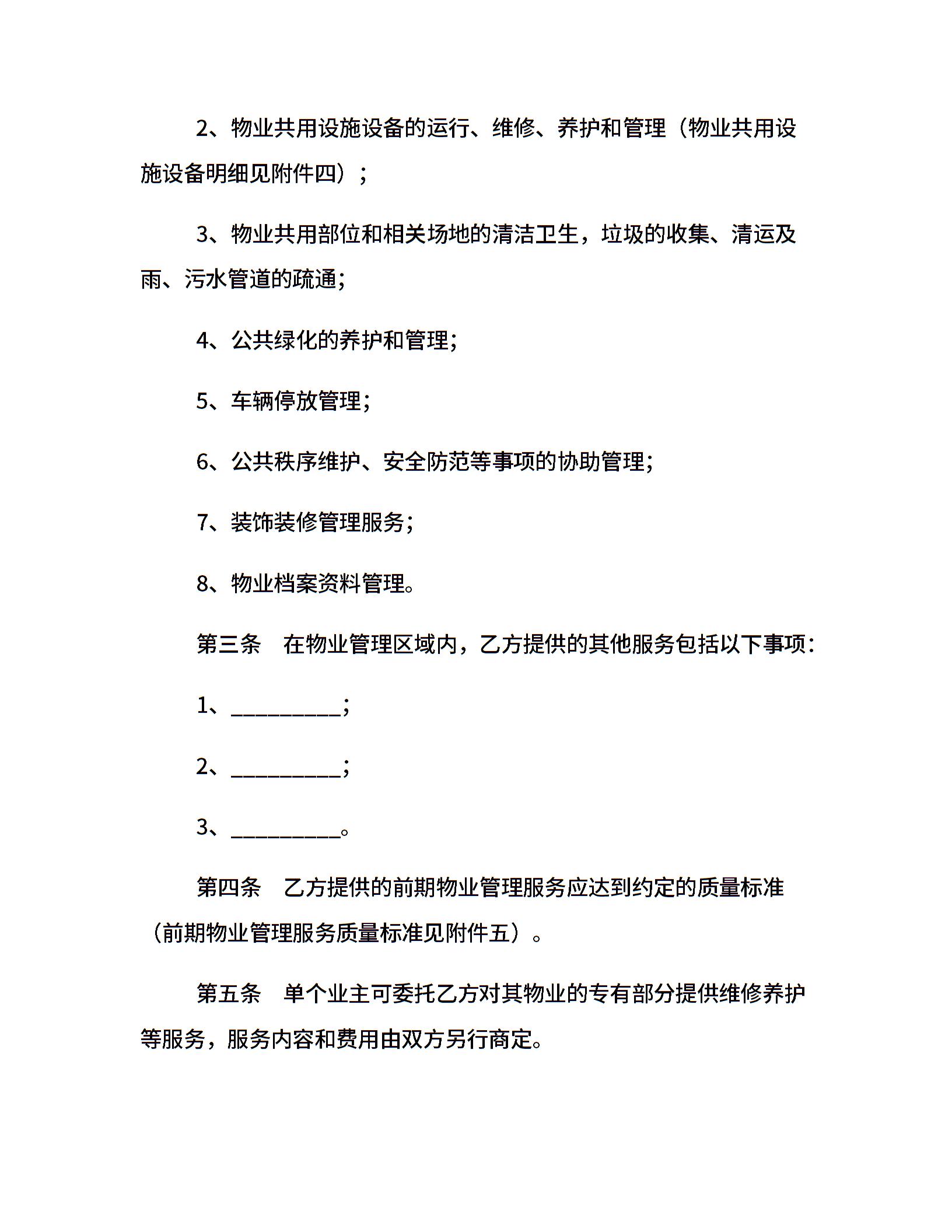 2、物业共用设施设备的运行、维修、养护和管理（物业共用设施设备明细见附件四）；

3、物业共用部位和相关场地的清洁卫生，垃圾的收集、清运及雨、污水管道的疏通;

4、公共绿化的养护和管理;

5、车辆停放管理;

6、公共秩序维护、安全防范等事项的协助管理;

7、装饰装修管理服务;

8、物业档案资料管理。

第三条　在物业管理区域内，乙方提供的其他服务包括以下事项：

1、__________;

2、__________;

3、__________。

第四条　乙方提供的前期物业管理服务应达到约定的质量标准（前期物业管理服务质量标准见附件五）。

第五条　单个业主可委托乙方对其物业的专有部分提供维修养护等服务，服务内容和费用由双方另行商定。